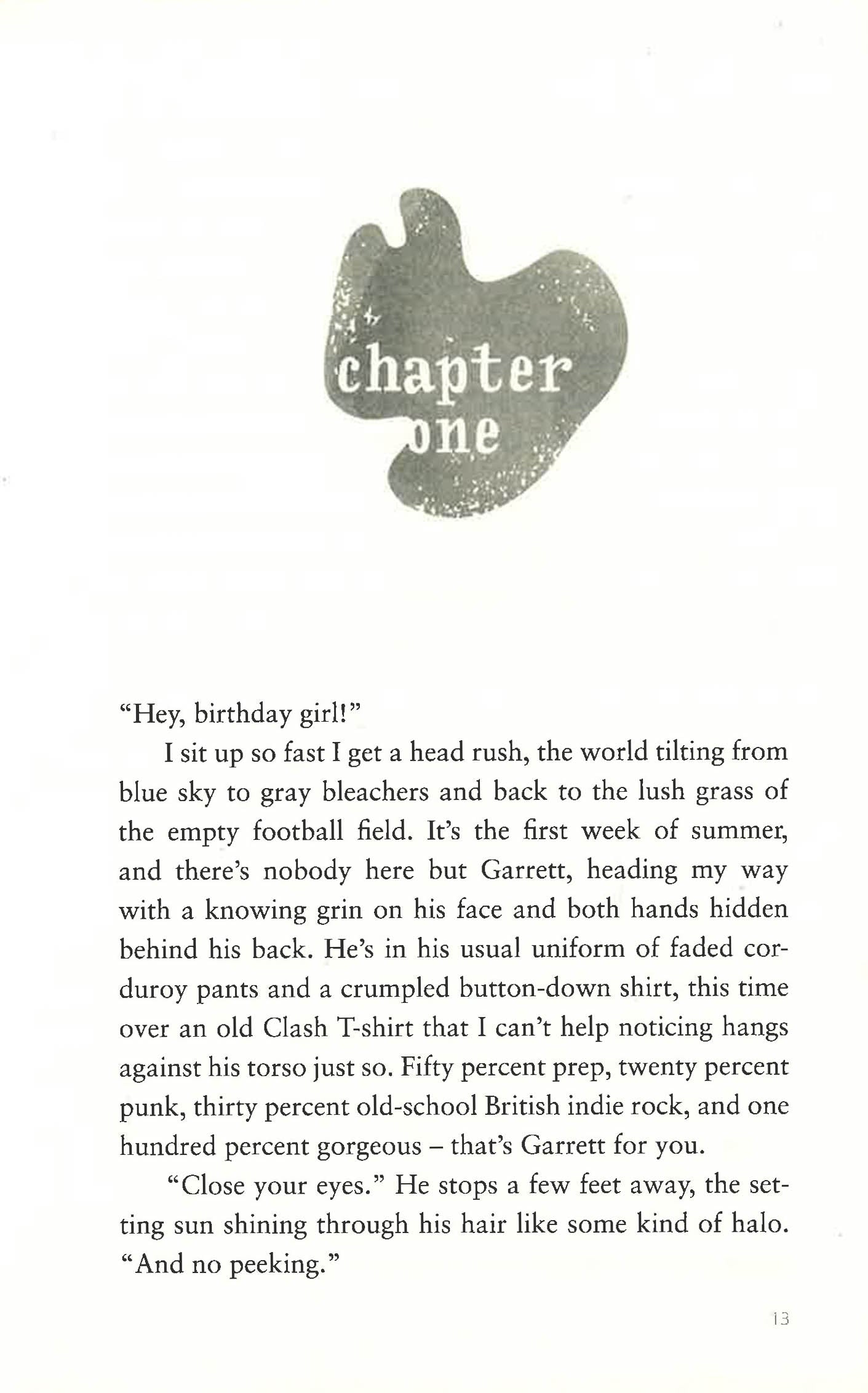 chapter one

"Hey, birthday girl!"

I sit up so fast I get a head rush, the world tilting from blue sky to gray bleachers and back to the lush grass of the empty football field. It's the first week of summer, and there's nobody here but Garrett, heading my way with a knowing grin on his face and both hands hidden behind his back. He's in his usual uniform of faded corduroy pants and a crumpled button-down shirt, this time over an old Clash T-shirt that I can't help noticing hangs against his torso just so. Fifty percent prep, twenty percent punk, thirty percent old-school British indie rock, and one hundred percent gorgeous – that's Garrett for you.

"Close your eyes." He stops a few feet away, the setting sun shining through his hair like some kind of halo. "And no peeking."

13